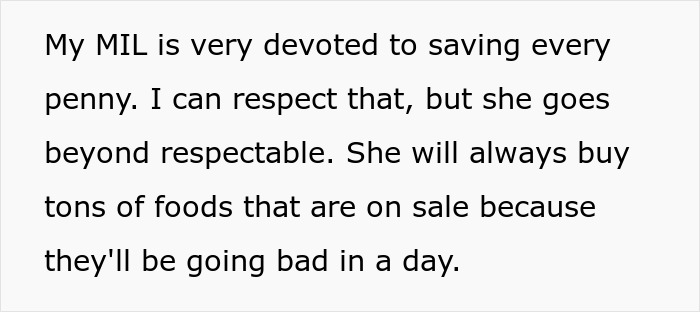 My MIL is very devoted to saving every penny. I can respect that, but she goes beyond respectable. She will always buy tons of foods that are on sale because they'll be going bad in a day.